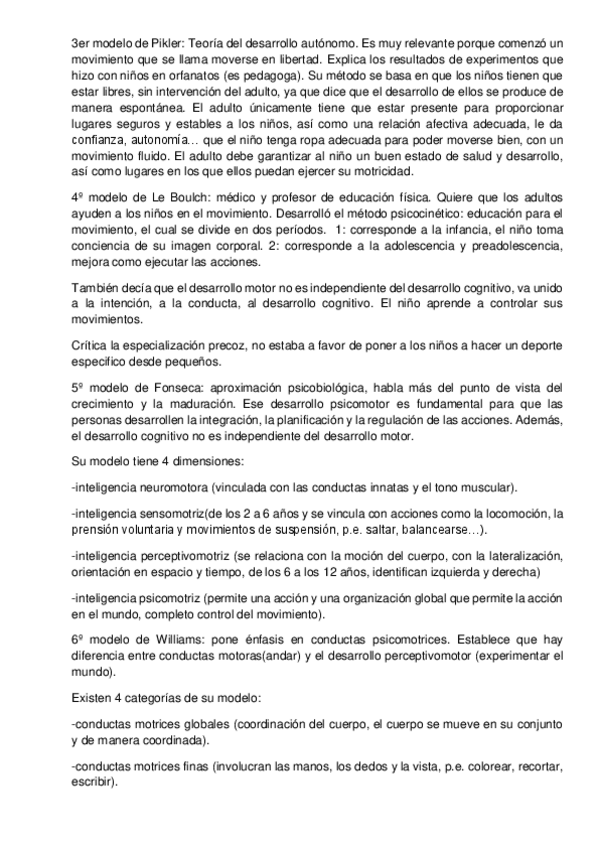 3er modelo de Pikler: Teoría del desarrollo autónomo. Es muy relevante porque comenzó un movimiento que se llama moverse en libertad. Explica los resultados de experimentos que hizo con niños en orfanatos (es pedagoga). Su método se basa en que los niños tienen que estar libres, sin intervención del adulto, ya que dice que el desarrollo de ellos se produce de manera espontánea. El adulto únicamente tiene que estar presente para proporcionar lugares seguros y estables a los niños, así como una relación afectiva adecuada, le da confianza, autonomía… que el niño tenga ropa adecuada para poder moverse bien, con un movimiento fluido. El adulto debe garantizar al niño un buen estado de salud y desarrollo, así como lugares en los que ellos puedan ejercer su motricidad.

4º modelo de Le Boulch: médico y profesor de educación física. Quiere que los adultos ayuden a los niños en el movimiento. Desarrolló el método psicocinético: educación para el movimiento, el cual se divide en dos períodos. 1: corresponde a la infancia, el niño toma conciencia de su imagen corporal. 2: corresponde a la adolescencia y preadolescencia, mejora como ejecutar las acciones.

También decía que el desarrollo motor no es independiente del desarrollo cognitivo, va unido a la intención, a la conducta, al desarrollo cognitivo. El niño aprende a controlar sus movimientos.

Crítica la especialización precoz, no estaba a favor de poner a los niños a hacer un deporte específico desde pequeños.

5º modelo de Fonseca: aproximación psicobiológica, habla más del punto de vista del crecimiento y la maduración. Ese desarrollo psicomotor es fundamental para que las personas desarrollen la integración, la planificación y la regulación de las acciones. Además, el desarrollo cognitivo no es independiente del desarrollo motor.

Su modelo tiene 4 dimensiones:

-inteligencia neuromotora (vinculada con las conductas innatas y el tono muscular).

-inteligencia sensomotriz(de los 2 a 6 años y se vincula con acciones como la locomoción, la prensión voluntaria y movimientos de suspensión, p.e. saltar, balancearse…).

-inteligencia perceptivomotriz (se relaciona con la moción del cuerpo, con la lateralización, orientación en espacio y tiempo, de los 6 a los 12 años, identifican izquierda y derecha)

-inteligencia psicomotriz (permite una acción y una organización global que permite la acción en el mundo, completo control del movimiento).

6º modelo de Williams: pone énfasis en conductas psicomotrices. Establece que hay diferencia entre conductas motoras(andar) y el desarrollo perceptivomotor (experimentar el mundo).

Existen 4 categorías de su modelo:

-conductas motrices globales (coordinación del cuerpo, el cuerpo se mueve en su conjunto y de manera coordinada).

-conductas motrices finas (involucran las manos, los dedos y la vista, p.e. colorear, recortar, escribir).